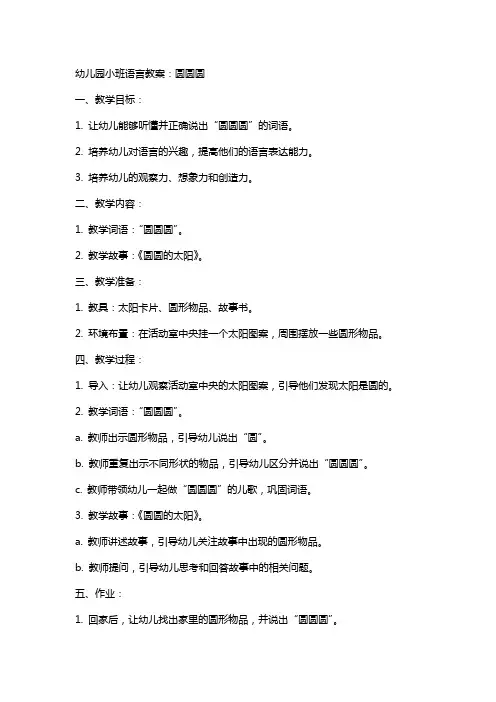 幼儿园小班语言教案：圆圆圆

一、教学目标：

1. 让幼儿能够听懂并正确说出“圆圆圆”的词语。

2. 培养幼儿对语言的兴趣，提高他们的语言表达能力。

3. 培养幼儿的观察力、想象力和创造力。

二、教学内容：

1. 教学词语：“圆圆圆”。

2. 教学故事：《圆圆的太阳》。

三、教学准备：

1. 教具：太阳卡片、圆形物品、故事书。

2. 环境布置：在活动室中央挂一个太阳图案，周围摆放一些圆形物品。

四、教学过程：

1. 导入：让幼儿观察活动室中央的太阳图案，引导他们发现太阳是圆的。

2. 教学词语：“圆圆圆”。

a. 教师出示圆形物品，引导幼儿说出“圆”。

b. 教师重复出示不同形状的物品，引导幼儿区分并说出“圆圆圆”。

c. 教师带领幼儿一起做“圆圆圆”的儿歌，巩固词语。

3. 教学故事：《圆圆的太阳》。

a. 教师讲述故事，引导幼儿关注故事中出现的圆形物品。

b. 教师提问，引导幼儿思考和回答故事中的相关问题。

五、作业：

1. 回家后，让幼儿找出家里的圆形物品，并说出“圆圆圆”。